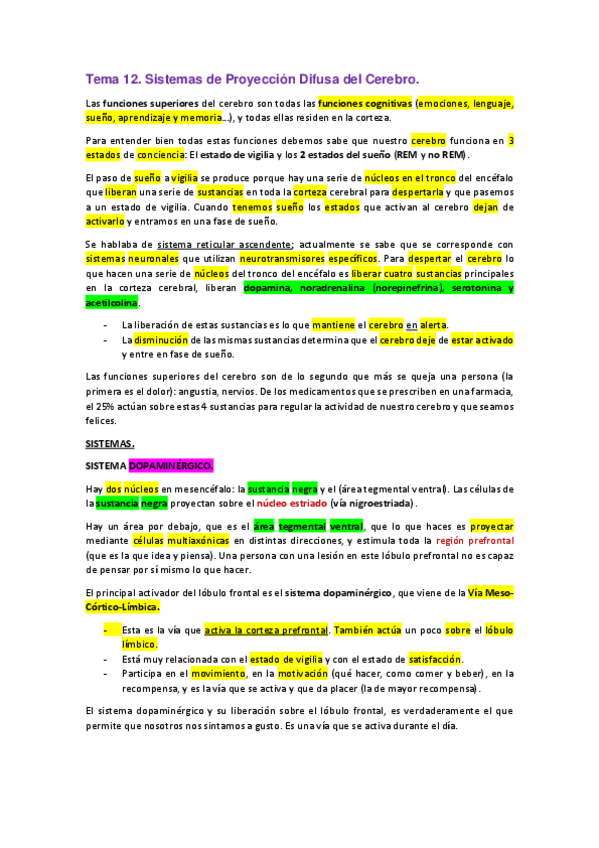 Tema 12. Sistemas de Proyección Difusa del Cerebro.

Las funciones superiores del cerebro son todas las funciones cognitivas (emociones, lenguaje, sueño, aprendizaje y memoria…), y todas ellas residen en la corteza.

Para entender bien todas estas funciones debemos sabe que nuestro cerebro funciona en 3 estados de conciencia: El estado de vigilia y los 2 estados del sueño (REM y no REM).

El paso de sueño a vigilia se produce porque hay una serie de núcleos en el tronco del encéfalo que liberan una serie de sustancias en toda la corteza cerebral para despertarla y que pasemos a un estado de vigilia. Cuando tenemos sueño los estados que activan al cerebro dejan de activarlo y entramos en una fase de sueño.

Se hablaba de sistema reticular ascendente; actualmente se sabe que se corresponde con sistemas neuronales que utilizan neurotransmisores específicos. Para despertar el cerebro lo que hacen una serie de núcleos del tronco del encéfalo es liberar cuatro sustancias principales en la corteza cerebral, liberan dopamina, noradrenalina (norepinefrina), serotonina y acetilcolina.

- La liberación de estas sustancias es lo que mantiene el cerebro en alerta.
- La disminución de las mismas sustancias determina que el cerebro deje de estar activado y entre en fase de sueño.

Las funciones superiores del cerebro son de lo segundo que más se queja una persona (la primera es el dolor): angustia, nervios. De los medicamentos que se prescriben en una farmacia, el 25% actúan sobre estas 4 sustancias para regular la actividad de nuestro cerebro y que seamos felices.

SISTEMAS.

SISTEMA DOPAMINÉRGICO.

Hay dos núcleos en mesencéfalo: la sustancia negra y el (área tegmental ventral). Las células de la sustancia negra proyectan sobre el núcleo estriado (vía nigroestriada).

Hay un área por debajo, que es el área tegmental ventral, que lo que haces es proyectar mediante células multiaxónicas en distintas direcciones, y estimula toda la región prefrontal (que es la que idea y piensa). Una persona con una lesión en este lóbulo prefrontal no es capaz de pensar por sí mismo lo que hacer.

El principal activador del lóbulo frontal es el sistema dopaminérgico, que viene de la Vía Meso-Córtico-Límbica.

- Esta es la vía que activa la corteza prefrontal. También actúa un poco sobre el lóbulo límbico.
- Está muy relacionada con el estado de vigilia y con el estado de satisfacción.
- Participa en el movimiento, en la motivación (qué hacer, como comer y beber), en la recompensa, y es la vía que se activa y que da placer (la de mayor recompensa).

El sistema dopaminérgico y su liberación sobre el lóbulo frontal, es verdaderamente el que permite que nosotros nos sintamos a gusto. Es una vía que se activa durante el día.